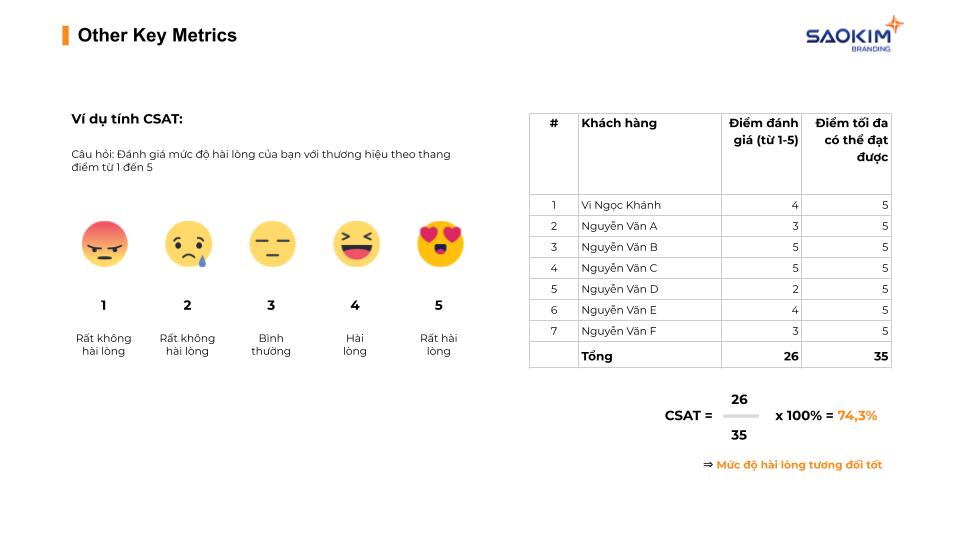 Other Key Metrics

SAOKIM BRANDING

Ví dụ tính CSAT:

Câu hỏi: Đánh giá mức độ hài lòng của bạn với thương hiệu theo thang điểm từ 1 đến 5

1
Rất không hài lòng

2
Rất không hài lòng

3
Bình thường

4
Hài lòng

5
Rất hài lòng

| # | Khách hàng | Điểm đánh giá (từ 1-5) | Điểm tối đa có thể đạt được |
|---|---|---|---|
| 1 | Vi Ngọc Khánh | 4 | 5 |
| 2 | Nguyễn Văn A | 3 | 5 |
| 3 | Nguyễn Văn B | 5 | 5 |
| 4 | Nguyễn Văn C | 5 | 5 |
| 5 | Nguyễn Văn D | 2 | 5 |
| 6 | Nguyễn Văn E | 4 | 5 |
| 7 | Nguyễn Văn F | 3 | 5 |
| | Tổng | 26 | 35 |

CSAT = $\frac{26}{35}$ x 100% = 74,3%

⇒ Mức độ hài lòng tương đối tốt